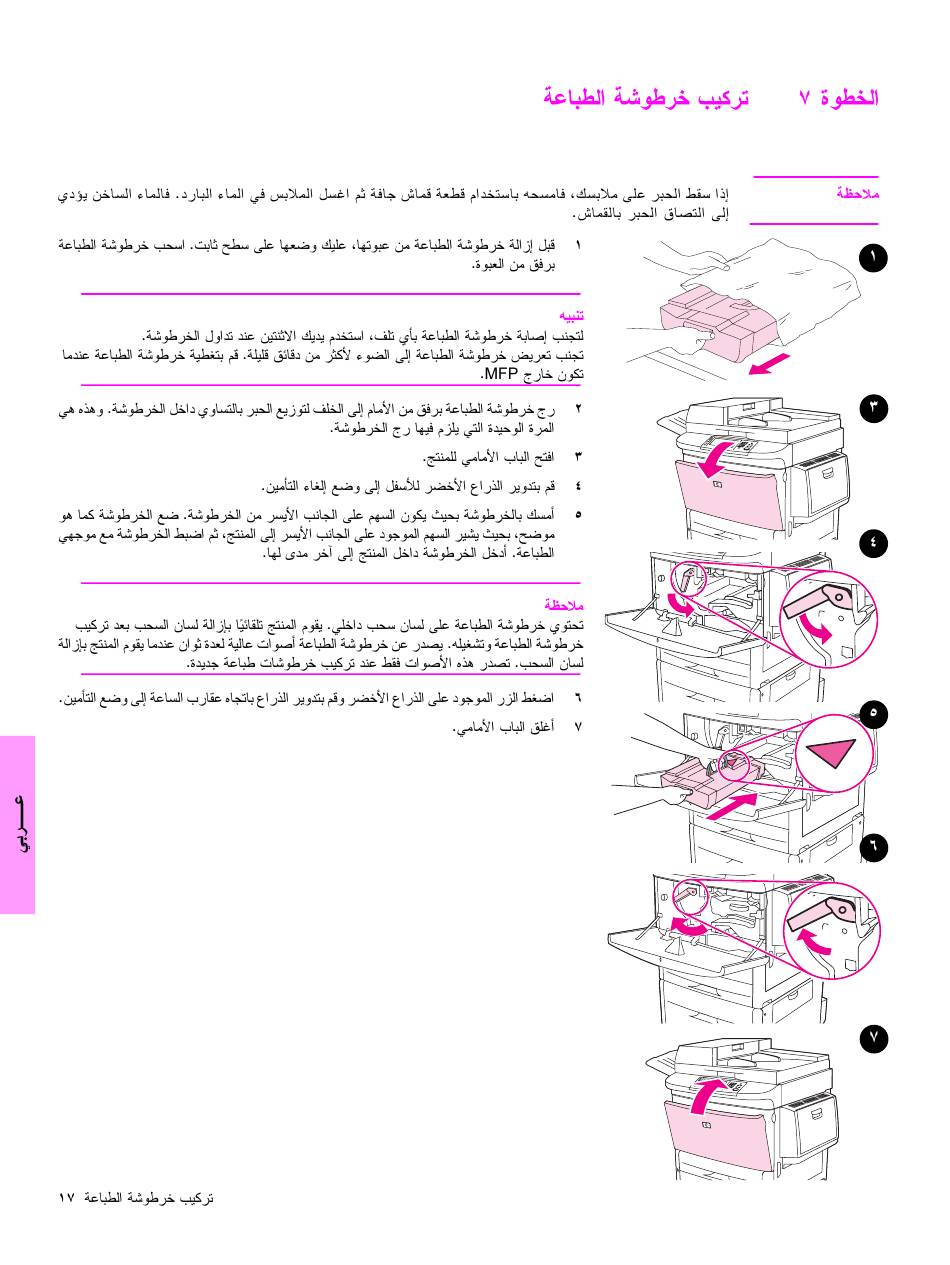 الخطوة ٧ تركيب خرطوشة الطباعة

ملاحظة
إذا سقط الحبر على ملابسك، فامسحه باستخدام قطعة قماش جافة ثم اغسل الملابس في الماء البارد. فالماء الساخن يؤدي إلى التصاق الحبر بالقماش.

١ قبل إزالة خرطوشة الطباعة من عبوتها، عليك وضعها على سطح ثابت. اسحب خرطوشة الطباعة برفق من العبوة.

تنبيه
لتجنب إصابة خرطوشة الطباعة بأي تلف، استخدم يديك الاثنتين عند تداول الخرطوشة.
تجنب تعريض خرطوشة الطباعة إلى الضوء لأكثر من دقائق قليلة. قم بتغطية خرطوشة الطباعة عندما تكون خارج MFP.

٢ رج خرطوشة الطباعة برفق من الأمام إلى الخلف لتوزيع الحبر بالتساوي داخل الخرطوشة. وهذه هي المرة الوحيدة التي يلزم فيها رج الخرطوشة.

٣ افتح الباب الأمامي للمنتج.

٤ قم بتدوير الذراع الأخضر للأسفل إلى وضع إلغاء التأمين.

٥ أمسك بالخرطوشة بحيث يكون السهم على الجانب الأيسر من الخرطوشة. ضع الخرطوشة كما هو موضح، بحيث يشير السهم الموجود على الجانب الأيسر إلى المنتج، ثم اضبط الخرطوشة مع موجهي الطباعة. أدخل الخرطوشة داخل المنتج إلى آخر مدى لها.

ملاحظة
تحتوي خرطوشة الطباعة على لسان سحب داخلي. يقوم المنتج تلقائيًا بإزالة لسان السحب بعد تركيب خرطوشة الطباعة وتشغيله. يصدر عن خرطوشة الطباعة أصوات عالية لعدة ثوان عندما يقوم المنتج بإزالة لسان السحب. تصدر هذه الأصوات فقط عند تركيب خرطوشات طباعة جديدة.

٦ اضغط الزر الموجود على الذراع الأخضر وقم بتدوير الذراع باتجاه عقارب الساعة إلى وضع التأمين.

٧ أغلق الباب الأمامي.

١
٣
٤
٥
٦
٧

عربي

تركيب خرطوشة الطباعة ١٧